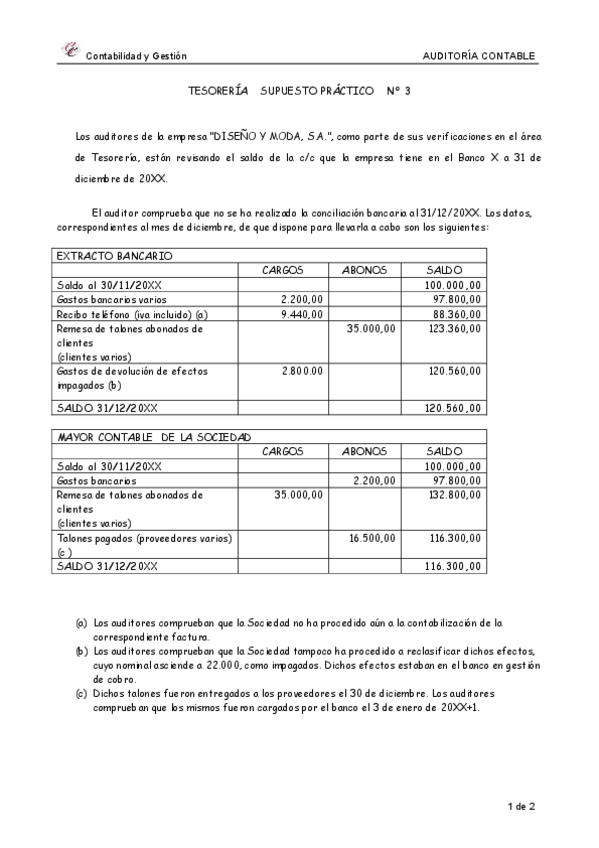 Contabilidad y Gestión

AUDITORÍA CONTABLE

TESORERÍA SUPUESTO PRÁCTICO Nº 3

Los auditores de la empresa "DISEÑO Y MODA, S.A.", como parte de sus verificaciones en el área de Tesorería, están revisando el saldo de la c/c que la empresa tiene en el Banco X a 31 de diciembre de 20XX.

El auditor comprueba que no se ha realizado la conciliación bancaria al 31/12/20XX. Los datos, correspondientes al mes de diciembre, de que dispone para llevarla a cabo son los siguientes:

| EXTRACTO BANCARIO | | | |
|---|---|---|---|
| | CARGOS | ABONOS | SALDO |
| Saldo al 30/11/20XX | | | 100.000,00 |
| Gastos bancarios varios | 2.200,00 | | 97.800,00 |
| Recibo teléfono (iva incluido) (a) | 9.440,00 | | 88.360,00 |
| Remesa de talones abonados de clientes (clientes varios) | | 35.000,00 | 123.360,00 |
| Gastos de devolución de efectos impagados (b) | 2.800.00 | | 120.560,00 |
| SALDO 31/12/20XX | | | 120.560,00 |

| MAYOR CONTABLE DE LA SOCIEDAD | | | |
|---|---|---|---|
| | CARGOS | ABONOS | SALDO |
| Saldo al 30/11/20XX | | | 100.000,00 |
| Gastos bancarios | | 2.200,00 | 97.800,00 |
| Remesa de talones abonados de clientes (clientes varios) | 35.000,00 | | 132.800,00 |
| Talones pagados (proveedores varios) (c ) | | 16.500,00 | 116.300,00 |
| SALDO 31/12/20XX | | | 116.300,00 |

(a) Los auditores comprueban que la Sociedad no ha procedido aún a la contabilización de la correspondiente factura.
(b) Los auditores comprueban que la Sociedad tampoco ha procedido a reclasificar dichos efectos, cuyo nominal asciende a 22.000, como impagados. Dichos efectos estaban en el banco en gestión de cobro.
(c) Dichos talones fueron entregados a los proveedores el 30 de diciembre. Los auditores comprueban que los mismos fueron cargados por el banco el 3 de enero de 20XX+1.

1 de 2